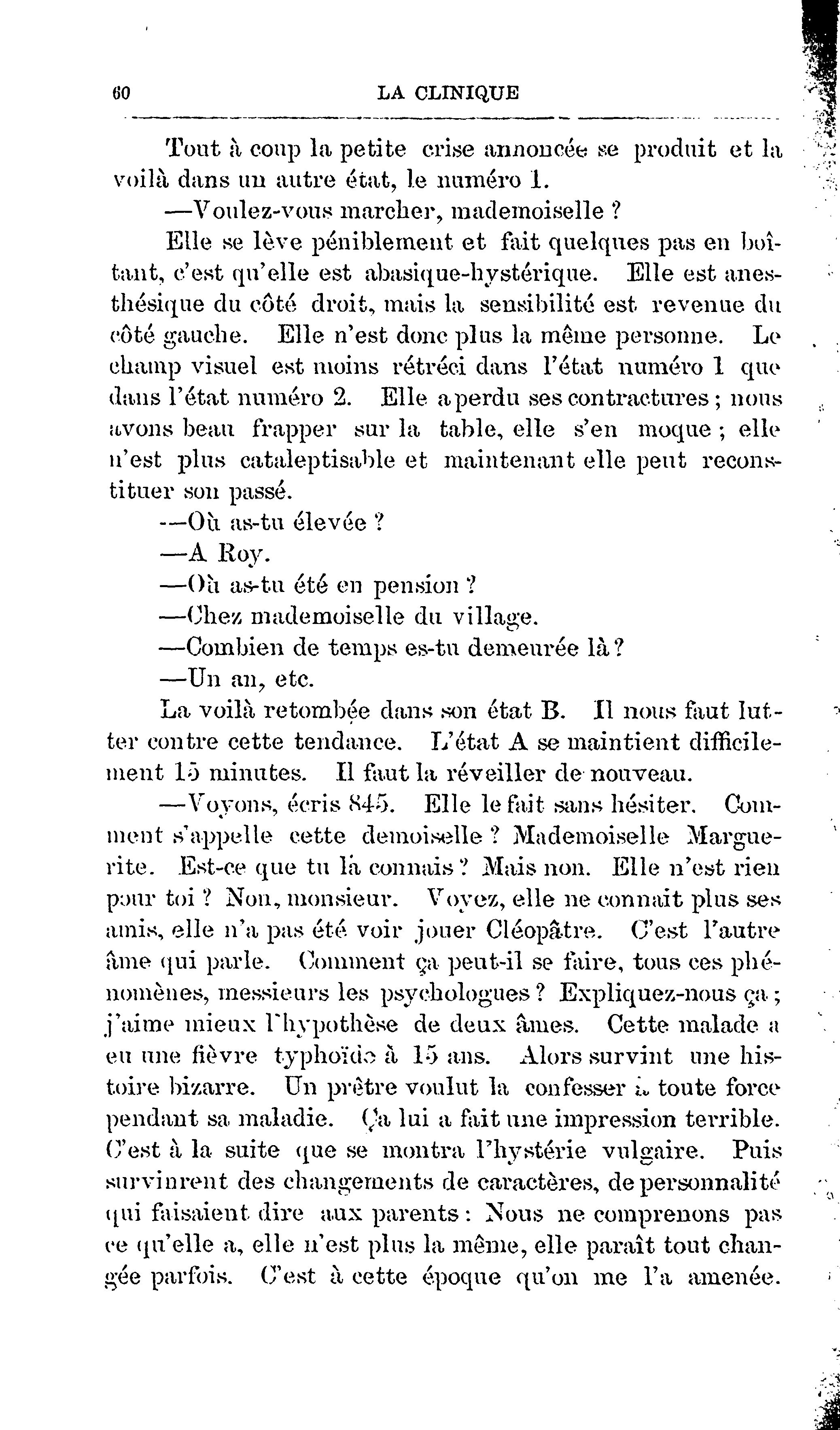 60 LA CLINIQUE

Tout à coup la petite crise annoncée se produit et la voilà dans un autre état, le numéro 1.

—Voulez-vous marcher, mademoiselle ?

Elle se lève péniblement et fait quelques pas en boîtant, c'est qu'elle est abasique-hystérique. Elle est anesthésique du côté droit, mais la sensibilité est revenue du côté gauche. Elle n'est donc plus la même personne. Le champ visuel est moins rétréci dans l'état numéro 1 que dans l'état numéro 2. Elle a perdu ses contractures ; nous avons beau frapper sur la table, elle s'en moque ; elle n'est plus cataleptisable et maintenant elle peut reconstituer son passé.

—Où as-tu élevée ?

—A Roy.

—Où as-tu été en pension ?

—Chez mademoiselle du village.

—Combien de temps es-tu demeurée là ?

—Un an, etc.

La voilà retombée dans son état B. Il nous faut lutter contre cette tendance. L'état A se maintient difficilement 15 minutes. Il faut la réveiller de nouveau.

—Voyons, écris 845. Elle le fait sans hésiter. Comment s'appelle cette demoiselle ? Mademoiselle Marguerite. Est-ce que tu la connais ? Mais non. Elle n'est rien pour toi ? Non, monsieur. Voyez, elle ne connait plus ses amis, elle n'a pas été voir jouer Cléopâtre. C'est l'autre âme qui parle. Comment ça peut-il se faire, tous ces phénomènes, messieurs les psychologues ? Expliquez-nous ça ; j'aime mieux l'hypothèse de deux âmes. Cette malade a eu une fièvre typhoïde à 15 ans. Alors survint une histoire bizarre. Un prêtre voulut la confesser à toute force pendant sa maladie. Ça lui a fait une impression terrible. C'est à la suite que se montra l'hystérie vulgaire. Puis survinrent des changements de caractères, de personnalité qui faisaient dire aux parents : Nous ne comprenons pas ce qu'elle a, elle n'est plus la même, elle paraît tout changée parfois. C'est à cette époque qu'on me l'a amenée.